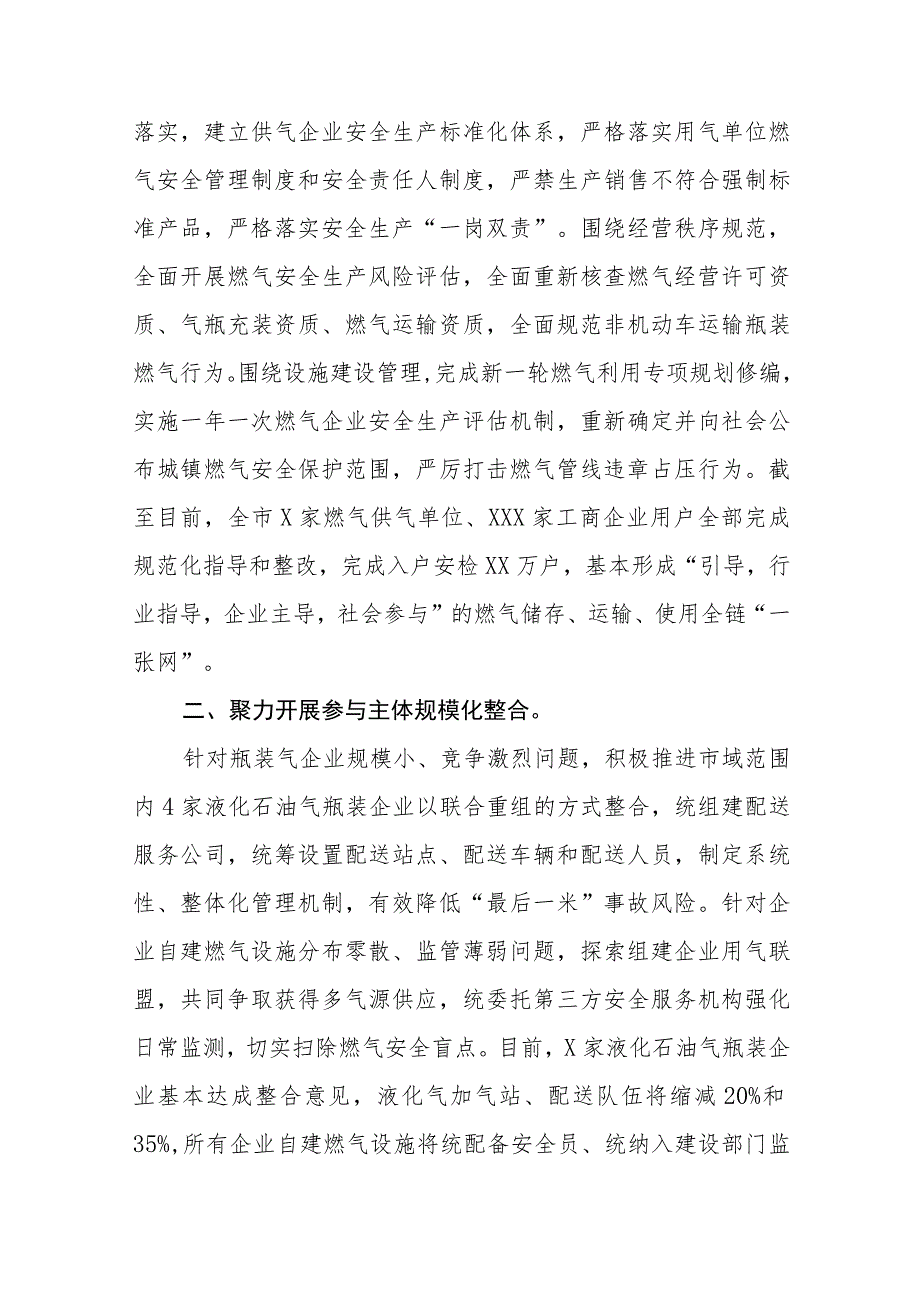 落实，建立供气企业安全生产标准化体系，严格落实用气单位燃气安全管理制度和安全责任人制度，严禁生产销售不符合强制标准产品，严格落实安全生产“一岗双责”。围绕经营秩序规范，全面开展燃气安全生产风险评估，全面重新核查燃气经营许可资质、气瓶充装资质、燃气运输资质，全面规范非机动车运输瓶装燃气行为。围绕设施建设管理，完成新一轮燃气利用专项规划修编，实施一年一次燃气企业安全生产评估机制，重新确定并向社会公布城镇燃气安全保护范围，严厉打击燃气管线违章占压行为。截至目前，全市X家燃气供气单位、XXX家工商企业用户全部完成规范化指导和整改，完成入户安检XX万户，基本形成“引导，行业指导，企业主导，社会参与”的燃气储存、运输、使用全链“一张网”。

二、聚力开展参与主体规模化整合。

针对瓶装气企业规模小、竞争激烈问题，积极推进市域范围内4家液化石油气瓶装企业以联合重组的方式整合，统组建配送服务公司，统筹设置配送站点、配送车辆和配送人员，制定系统性、整体化管理机制，有效降低“最后一米”事故风险。针对企业自建燃气设施分布零散、监管薄弱问题，探索组建企业用气联盟，共同争取获得多气源供应，统委托第三方安全服务机构强化日常监测，切实扫除燃气安全盲点。目前，X家液化石油气瓶装企业基本达成整合意见，液化气加气站、配送队伍将缩减20%和35%,所有企业自建燃气设施将统配备安全员、统纳入建设部门监